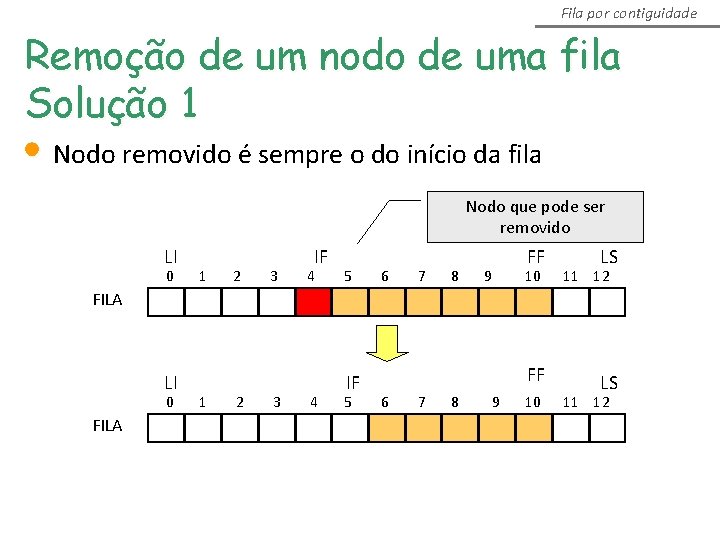 Fila por contiguidade

Remoção de um nodo de uma fila
Solução 1

• Nodo removido é sempre o do início da fila

Nodo que pode ser removido

LI
IF
FF
LS
0 1 2 3 4 5 6 7 8 9 10 11 12
FILA

LI
IF
FF
LS
0 1 2 3 4 5 6 7 8 9 10 11 12
FILA